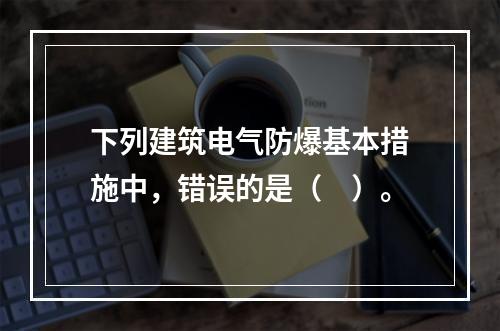 下列建筑电气防爆基本措施中，错误的是（　）。